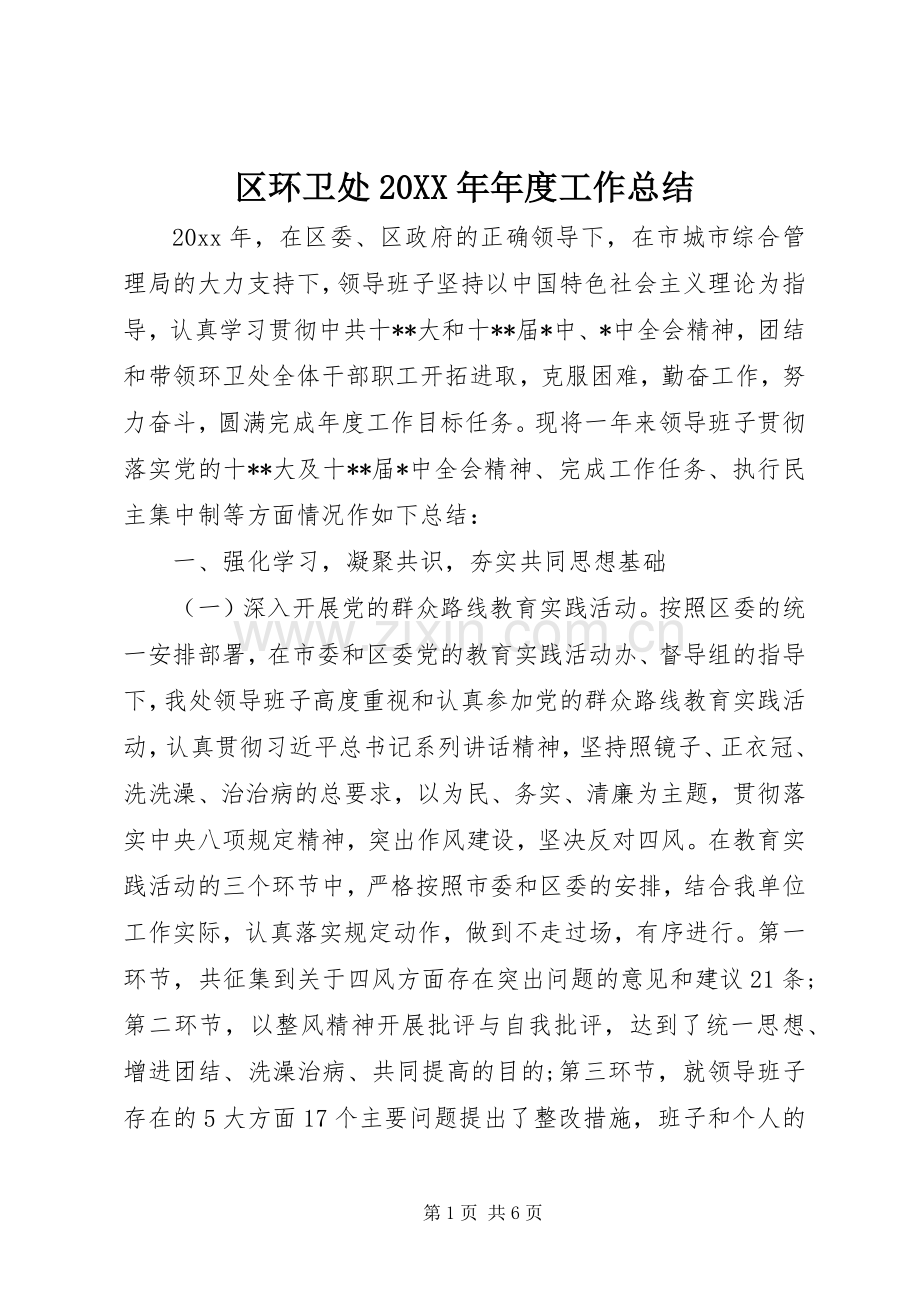 区环卫处20XX年年度工作总结

20xx年，在区委、区政府的正确领导下，在市城市综合管理局的大力支持下，领导班子坚持以中国特色社会主义理论为指导，认真学习贯彻中共十**大和十**届*中、*中全会精神，团结和带领环卫处全体干部职工开拓进取，克服困难，勤奋工作，努力奋斗，圆满完成年度工作目标任务。现将一年来领导班子贯彻落实党的十**大及十**届*中全会精神、完成工作任务、执行民主集中制等方面情况作如下总结：

一、强化学习，凝聚共识，夯实共同思想基础

（一）深入开展党的群众路线教育实践活动。按照区委的统一安排部署，在市委和区委党的教育实践活动办、督导组的指导下，我处领导班子高度重视和认真参加党的群众路线教育实践活动，认真贯彻习近平总书记系列讲话精神，坚持照镜子、正衣冠、洗洗澡、治治病的总要求，以为民、务实、清廉为主题，贯彻落实中央八项规定精神，突出作风建设，坚决反对四风。在教育实践活动的三个环节中，严格按照市委和区委的安排，结合我单位工作实际，认真落实规定动作，做到不走过场，有序进行。第一环节，共征集到关于四风方面存在突出问题的意见和建议21条;第二环节，以整风精神开展批评与自我批评，达到了统一思想、增进团结、洗澡治病、共同提高的目的;第三环节，就领导班子存在的5大方面17个主要问题提出了整改措施，班子和个人的

第1页 共6页

www.zixin.com.cn